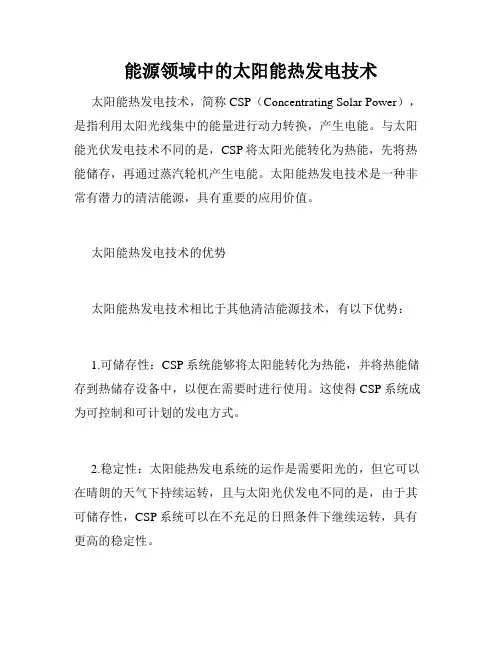 能源领域中的太阳能热发电技术

太阳能热发电技术，简称 CSP（Concentrating Solar Power），是指利用太阳光线集中的能量进行动力转换，产生电能。与太阳能光伏发电技术不同的是，CSP 将太阳光能转化为热能，先将热能储存，再通过蒸汽轮机产生电能。太阳能热发电技术是一种非常有潜力的清洁能源，具有重要的应用价值。

太阳能热发电技术的优势

太阳能热发电技术相比于其他清洁能源技术，有以下优势：

1.可储存性：CSP 系统能够将太阳能转化为热能，并将热能储存到热储存设备中，以便在需要时进行使用。这使得 CSP 系统成为可控制和可计划的发电方式。

2.稳定性：太阳能热发电系统的运作是需要阳光的，但它可以在晴朗的天气下持续运转，且与太阳光伏发电不同的是，由于其可储存性，CSP 系统可以在不充足的日照条件下继续运转，具有更高的稳定性。